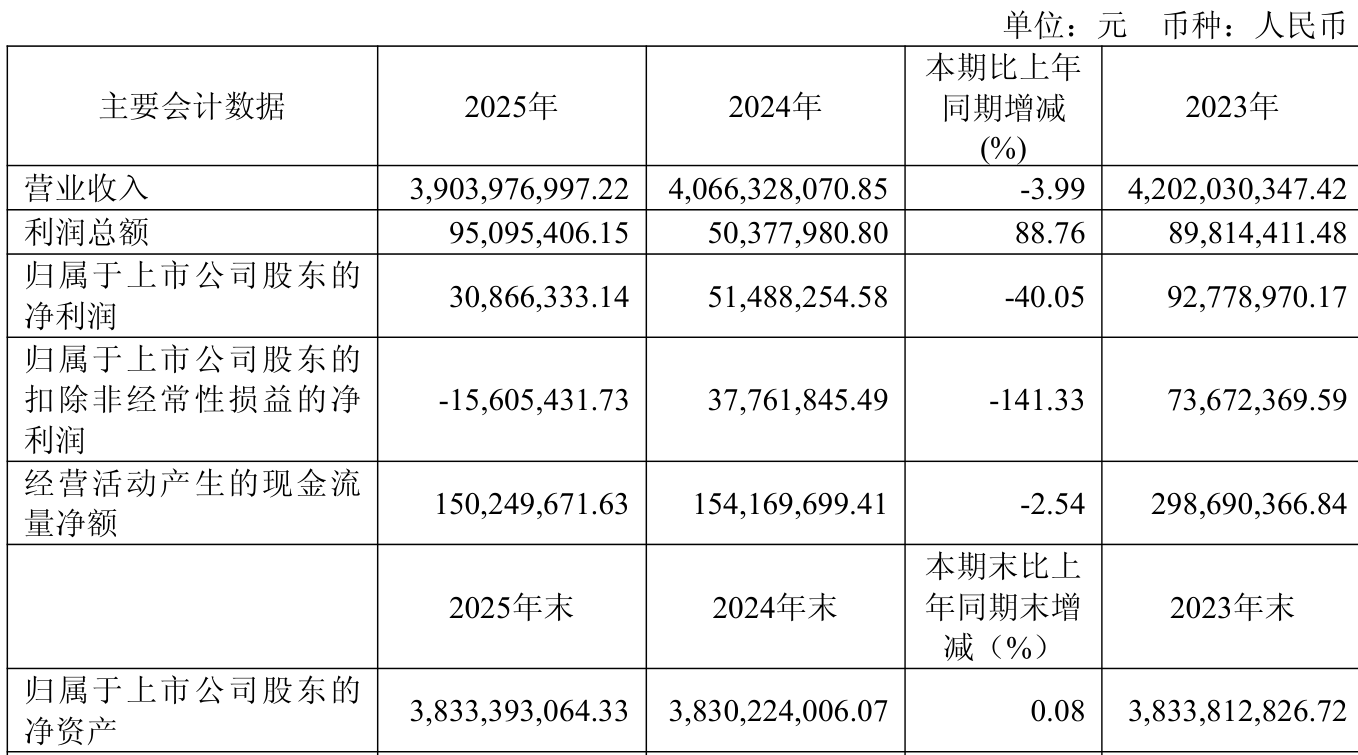 单位：元 币种：人民币

| 主要会计数据 | 2025年 | 2024年 | 本期比上年同期增减(%) | 2023年 |
|---|---|---|---|---|
| 营业收入 | 3,903,976,997.22 | 4,066,328,070.85 | -3.99 | 4,202,030,347.42 |
| 利润总额 | 95,095,406.15 | 50,377,980.80 | 88.76 | 89,814,411.48 |
| 归属于上市公司股东的净利润 | 30,866,333.14 | 51,488,254.58 | -40.05 | 92,778,970.17 |
| 归属于上市公司股东的扣除非经常性损益的净利润 | -15,605,431.73 | 37,761,845.49 | -141.33 | 73,672,369.59 |
| 经营活动产生的现金流量净额 | 150,249,671.63 | 154,169,699.41 | -2.54 | 298,690,366.84 |
|  | 2025年末 | 2024年末 | 本期末比上年同期末增减（%） | 2023年末 |
| 归属于上市公司股东的净资产 | 3,833,393,064.33 | 3,830,224,006.07 | 0.08 | 3,833,812,826.72 |